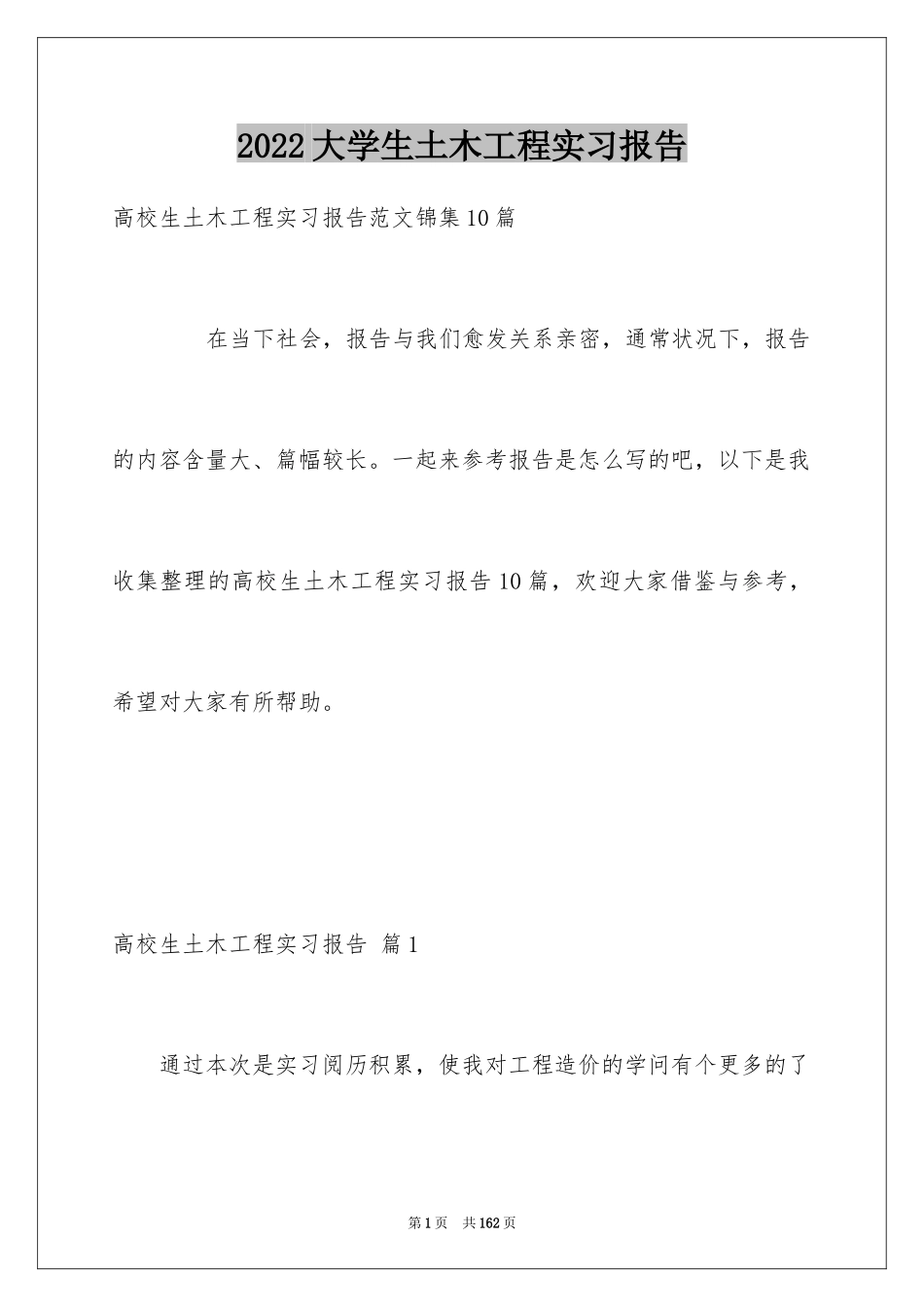 2022大学生土木工程实习报告

高校生土木工程实习报告范文锦集10篇

在当下社会，报告与我们愈发关系亲密，通常状况下，报告的内容含量大、篇幅较长。一起来参考报告是怎么写的吧，以下是我收集整理的高校生土木工程实习报告10篇，欢迎大家借鉴与参考，希望对大家有所帮助。

高校生土木工程实习报告 篇1

通过本次是实习阅历积累，使我对工程造价的学问有个更多的了

第1页 共162页